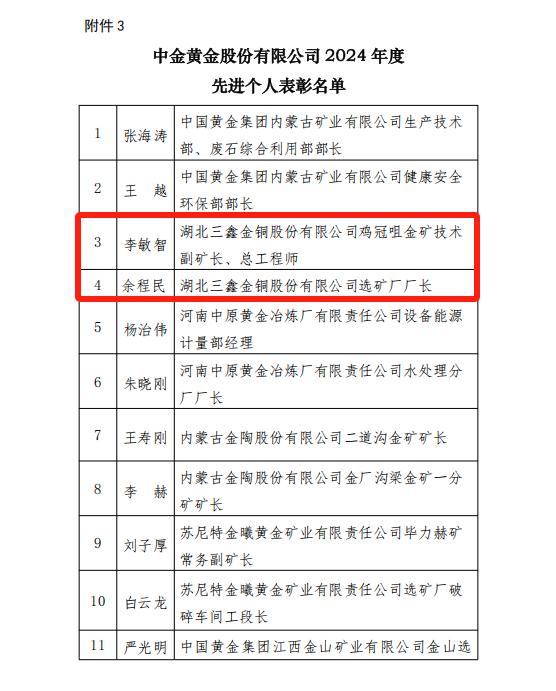 附件 3

中金黄金股份有限公司 2024 年度
先进个人表彰名单

| | | |
|---|---|---|
| 1 | 张海涛 | 中国黄金集团内蒙古矿业有限公司生产技术部、废石综合利用部部长 |
| 2 | 王　越 | 中国黄金集团内蒙古矿业有限公司健康安全环保部部长 |
| 3 | 李敏智 | 湖北三鑫金铜股份有限公司鸡冠咀金矿技术副矿长、总工程师 |
| 4 | 余程民 | 湖北三鑫金铜股份有限公司选矿厂厂长 |
| 5 | 杨治伟 | 河南中原黄金冶炼厂有限责任公司设备能源计量部经理 |
| 6 | 朱晓刚 | 河南中原黄金冶炼厂有限责任公司水处理分厂厂长 |
| 7 | 王寿刚 | 内蒙古金陶股份有限公司二道沟金矿矿长 |
| 8 | 李　赫 | 内蒙古金陶股份有限公司金厂沟梁金矿一分矿矿长 |
| 9 | 刘子厚 | 苏尼特金曦黄金矿业有限责任公司毕力赫矿常务副矿长 |
| 10 | 白云龙 | 苏尼特金曦黄金矿业有限责任公司选矿厂破碎车间工段长 |
| 11 | 严光明 | 中国黄金集团江西金山矿业有限公司金山选 |